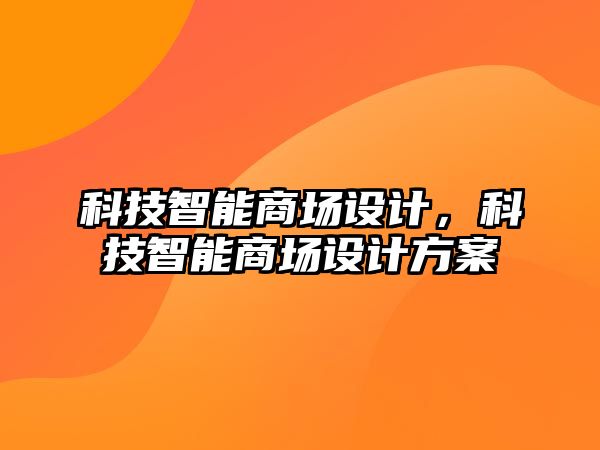 科技智能商场设计，科技智能商场设计方案